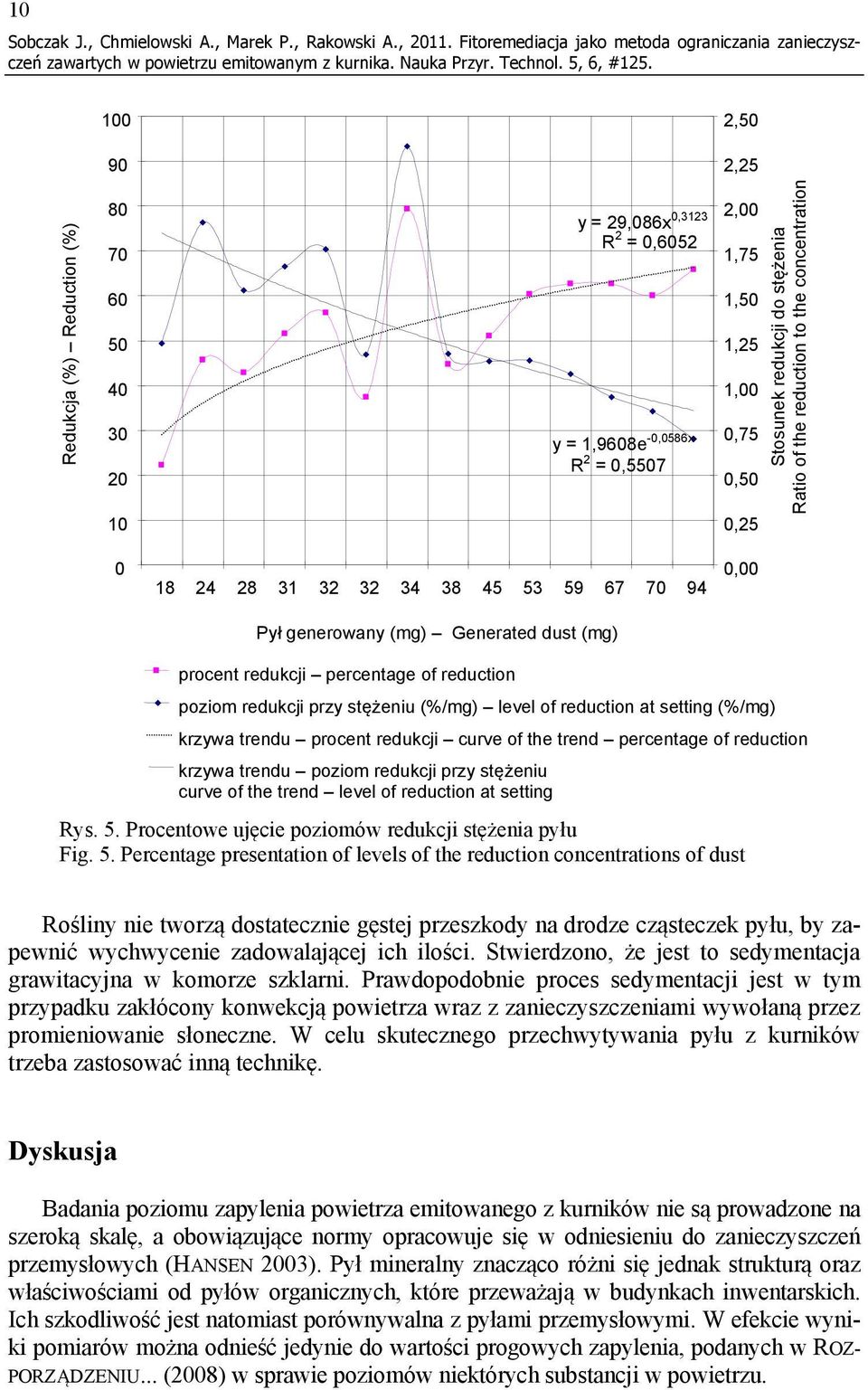 10

Sobczak J., Chmielowski A., Marek P., Rakowski A., 2011. Fitoremediacja jako metoda ograniczania zanieczyszczeń zawartych w powietrzu emitowanym z kurnika. Nauka Przyr. Technol. 5, 6, #125.

Redukcja (%) – Reduction (%)

100
90
80
70
60
50
40
30
20
10
0

$y = 29,086x^{0,3123}$
$R^2 = 0,6052$

$y = 1,9608e^{-0,0586x}$
$R^2 = 0,5507$

2,50
2,25
2,00
1,75
1,50
1,25
1,00
0,75
0,50
0,25
0,00

Stosunek redukcji do stężenia
Ratio of the reduction to the concentration

18 24 28 31 32 32 34 38 45 53 59 67 70 94

Pył generowany (mg) – Generated dust (mg)

procent redukcji – percentage of reduction
poziom redukcji przy stężeniu (%/mg) – level of reduction at setting (%/mg)
krzywa trendu – procent redukcji – curve of the trend – percentage of reduction
krzywa trendu – poziom redukcji przy stężeniu
curve of the trend – level of reduction at setting

Rys. 5. Procentowe ujęcie poziomów redukcji stężenia pyłu
Fig. 5. Percentage presentation of levels of the reduction concentrations of dust

Rośliny nie tworzą dostatecznie gęstej przeszkody na drodze cząsteczek pyłu, by zapewnić wychwycenie zadowalającej ich ilości. Stwierdzono, że jest to sedymentacja grawitacyjna w komorze szklarni. Prawdopodobnie proces sedymentacji jest w tym przypadku zakłócony konwekcją powietrza wraz z zanieczyszczeniami wywołaną przez promieniowanie słoneczne. W celu skutecznego przechwytywania pyłu z kurników trzeba zastosować inną technikę.

Dyskusja

Badania poziomu zapylenia powietrza emitowanego z kurników nie są prowadzone na szeroką skalę, a obowiązujące normy opracowuje się w odniesieniu do zanieczyszczeń przemysłowych (HANSEN 2003). Pył mineralny znacząco różni się jednak strukturą oraz właściwościami od pyłów organicznych, które przeważają w budynkach inwentarskich. Ich szkodliwość jest natomiast porównywalna z pyłami przemysłowymi. W efekcie wyniki pomiarów można odnieść jedynie do wartości progowych zapylenia, podanych w ROZPORZĄDZENIU... (2008) w sprawie poziomów niektórych substancji w powietrzu.